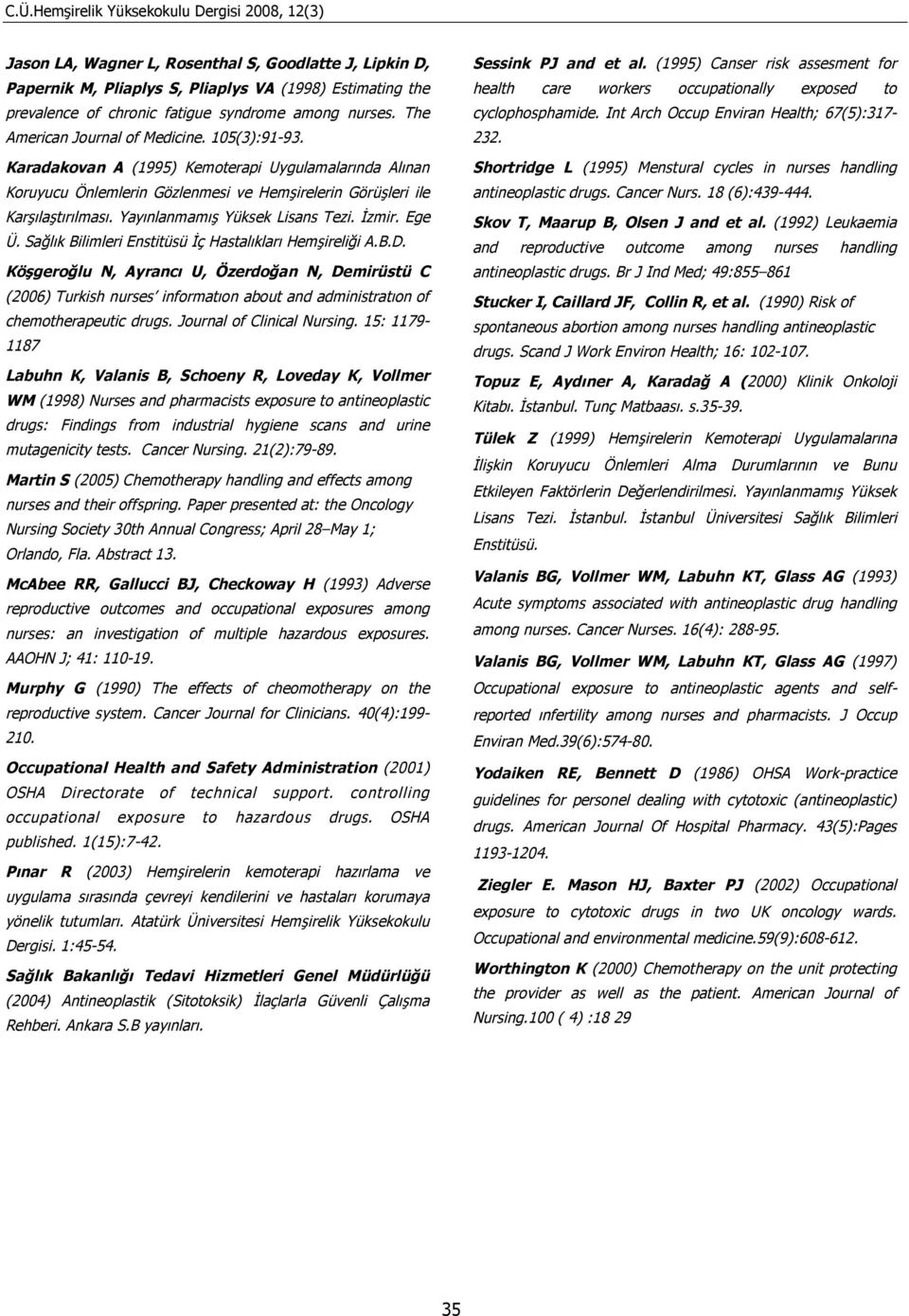 C.Ü.Hemşirelik Yüksekokulu Dergisi 2008, 12(3)

Jason LA, Wagner L, Rosenthal S, Goodlatte J, Lipkin D, Papernik M, Pliaplys S, Pliaplys VA (1998) Estimating the prevalence of chronic fatigue syndrome among nurses. The American Journal of Medicine. 105(3):91-93.

Karadakovan A (1995) Kemoterapi Uygulamalarında Alınan Koruyucu Önlemlerin Gözlenmesi ve Hemşirelerin Görüşleri ile Karşılaştırılması. Yayınlanmamış Yüksek Lisans Tezi. İzmir. Ege Ü. Sağlık Bilimleri Enstitüsü İç Hastalıkları Hemşireliği A.B.D.

Köşgeroğlu N, Ayrancı U, Özerdoğan N, Demirüstü C (2006) Turkish nurses' informatıon about and administratıon of chemotherapeutic drugs. Journal of Clinical Nursing. 15: 1179-1187

Labuhn K, Valanis B, Schoeny R, Loveday K, Vollmer WM (1998) Nurses and pharmacists exposure to antineoplastic drugs: Findings from industrial hygiene scans and urine mutagenicity tests. Cancer Nursing. 21(2):79-89.

Martin S (2005) Chemotherapy handling and effects among nurses and their offspring. Paper presented at: the Oncology Nursing Society 30th Annual Congress; April 28–May 1; Orlando, Fla. Abstract 13.

McAbee RR, Gallucci BJ, Checkoway H (1993) Adverse reproductive outcomes and occupational exposures among nurses: an investigation of multiple hazardous exposures. AAOHN J; 41: 110-19.

Murphy G (1990) The effects of cheomotherapy on the reproductive system. Cancer Journal for Clinicians. 40(4):199-210.

Occupational Health and Safety Administration (2001) OSHA Directorate of technical support. controlling occupational exposure to hazardous drugs. OSHA published. 1(15):7-42.

Pınar R (2003) Hemşirelerin kemoterapi hazırlama ve uygulama sırasında çevreyi kendilerini ve hastaları korumaya yönelik tutumları. Atatürk Üniversitesi Hemşirelik Yüksekokulu Dergisi. 1:45-54.

Sağlık Bakanlığı Tedavi Hizmetleri Genel Müdürlüğü (2004) Antineoplastik (Sitotoksik) İlaçlarla Güvenli Çalışma Rehberi. Ankara S.B yayınları.

Sessink PJ and et al. (1995) Canser risk assesment for health care workers occupationally exposed to cyclophosphamide. Int Arch Occup Enviran Health; 67(5):317-232.

Shortridge L (1995) Menstural cycles in nurses handling antineoplastic drugs. Cancer Nurs. 18 (6):439-444.

Skov T, Maarup B, Olsen J and et al. (1992) Leukaemia and reproductive outcome among nurses handling antineoplastic drugs. Br J Ind Med; 49:855–861

Stucker I, Caillard JF, Collin R, et al. (1990) Risk of spontaneous abortion among nurses handling antineoplastic drugs. Scand J Work Environ Health; 16: 102-107.

Topuz E, Aydıner A, Karadağ A (2000) Klinik Onkoloji Kitabı. İstanbul. Tunç Matbaası. s.35-39.

Tülek Z (1999) Hemşirelerin Kemoterapi Uygulamalarına İlişkin Koruyucu Önlemleri Alma Durumlarının ve Bunu Etkileyen Faktörlerin Değerlendirilmesi. Yayınlanmamış Yüksek Lisans Tezi. İstanbul. İstanbul Üniversitesi Sağlık Bilimleri Enstitüsü.

Valanis BG, Vollmer WM, Labuhn KT, Glass AG (1993) Acute symptoms associated with antineoplastic drug handling among nurses. Cancer Nurses. 16(4): 288-95.

Valanis BG, Vollmer WM, Labuhn KT, Glass AG (1997) Occupational exposure to antineoplastic agents and self-reported ınfertility among nurses and pharmacists. J Occup Enviran Med.39(6):574-80.

Yodaiken RE, Bennett D (1986) OHSA Work-practice guidelines for personel dealing with cytotoxic (antineoplastic) drugs. American Journal Of Hospital Pharmacy. 43(5):Pages 1193-1204.

Ziegler E. Mason HJ, Baxter PJ (2002) Occupational exposure to cytotoxic drugs in two UK oncology wards. Occupational and environmental medicine.59(9):608-612.

Worthington K (2000) Chemotherapy on the unit protecting the provider as well as the patient. American Journal of Nursing.100 ( 4) :18 29

35